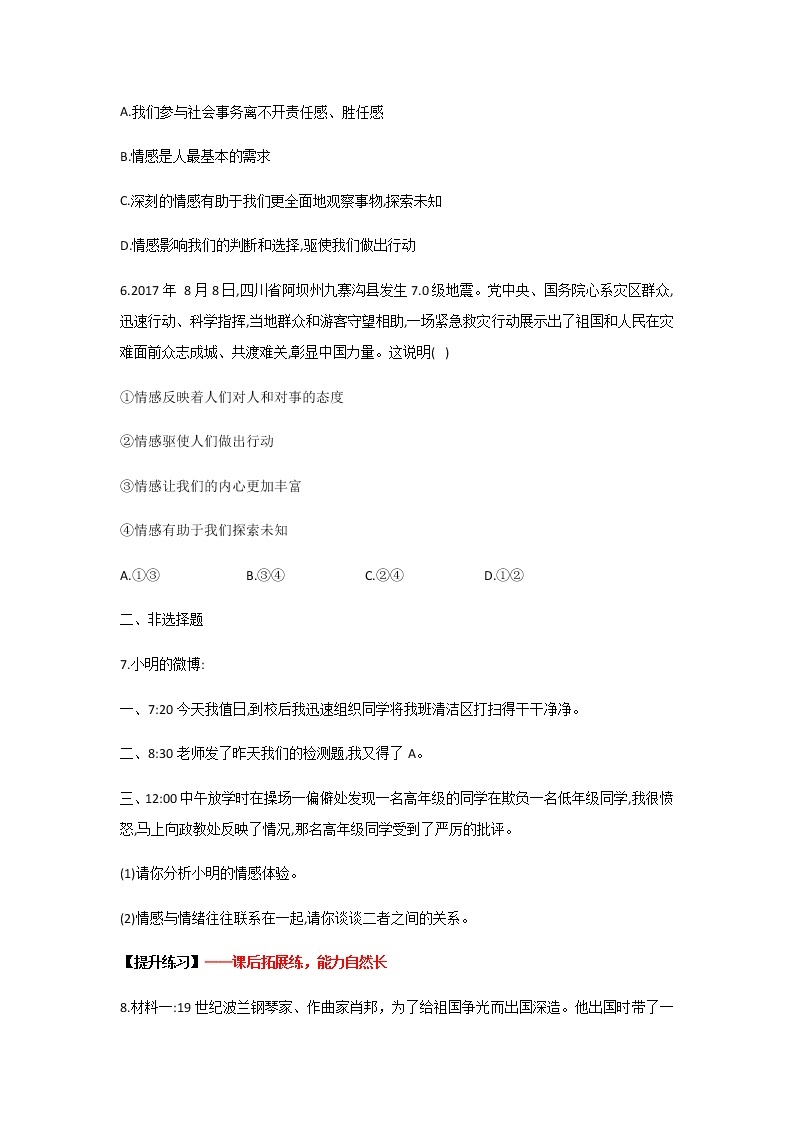 A.我们参与社会事务离不开责任感、胜任感

B.情感是人最基本的需求

C.深刻的情感有助于我们更全面地观察事物,探索未知

D.情感影响我们的判断和选择,驱使我们做出行动

6.2017 年 8 月 8 日,四川省阿坝州九寨沟县发生 7.0 级地震。党中央、国务院心系灾区群众,迅速行动、科学指挥,当地群众和游客守望相助,一场紧急救灾行动展示出了祖国和人民在灾难面前众志成城、共渡难关,彰显中国力量。这说明( )

①情感反映着人们对人和对事的态度

②情感驱使人们做出行动

③情感让我们的内心更加丰富

④情感有助于我们探索未知

A.①③ B.③④ C.②④ D.①②

二、非选择题

7.小明的微博:

一、7:20 今天我值日,到校后我迅速组织同学将我班清洁区打扫得干干净净。

二、8:30 老师发了昨天我们的检测题,我又得了 A。

三、12:00 中午放学时在操场一偏僻处发现一名高年级的同学在欺负一名低年级同学,我很愤怒,马上向政教处反映了情况,那名高年级同学受到了严厉的批评。

(1)请你分析小明的情感体验。

(2)情感与情绪往往联系在一起,请你谈谈二者之间的关系。

【提升练习】——课后拓展练，能力自然长

8.材料一:19 世纪波兰钢琴家、作曲家肖邦，为了给祖国争光而出国深造。他出国时带了一